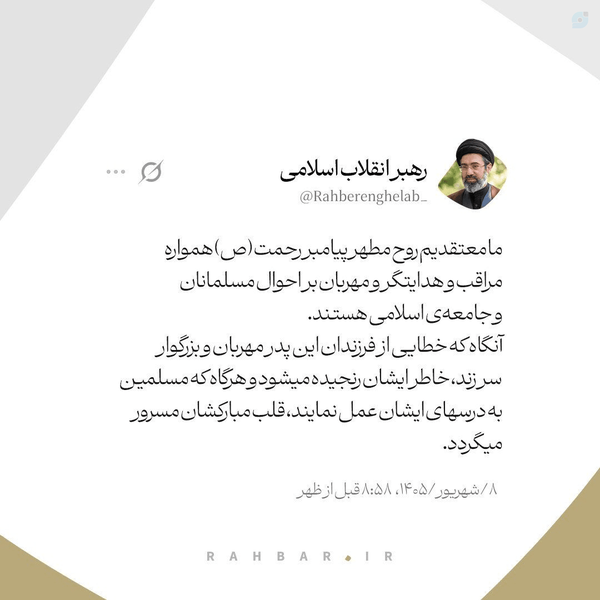 رهبر انقلاب اسلامی
@Rahberenghelab_

ما معتقدیم روح مطهر پیامبر رحمت (ص) همواره مراقب و هدایتگر و مهربان بر احوال مسلمانان و جامعه‌ی اسلامی هستند.
آنگاه که خطایی از فرزندان این پدر مهربان و بزرگوار سر زند، خاطر ایشان رنجیده میشود و هرگاه که مسلمین به درسهای ایشان عمل نمایند، قلب مبارکشان مسرور میگردد.

۸/شهریور/۱۴۰۵، ۸:۵۸ قبل از ظهر

RAHBAR.IR